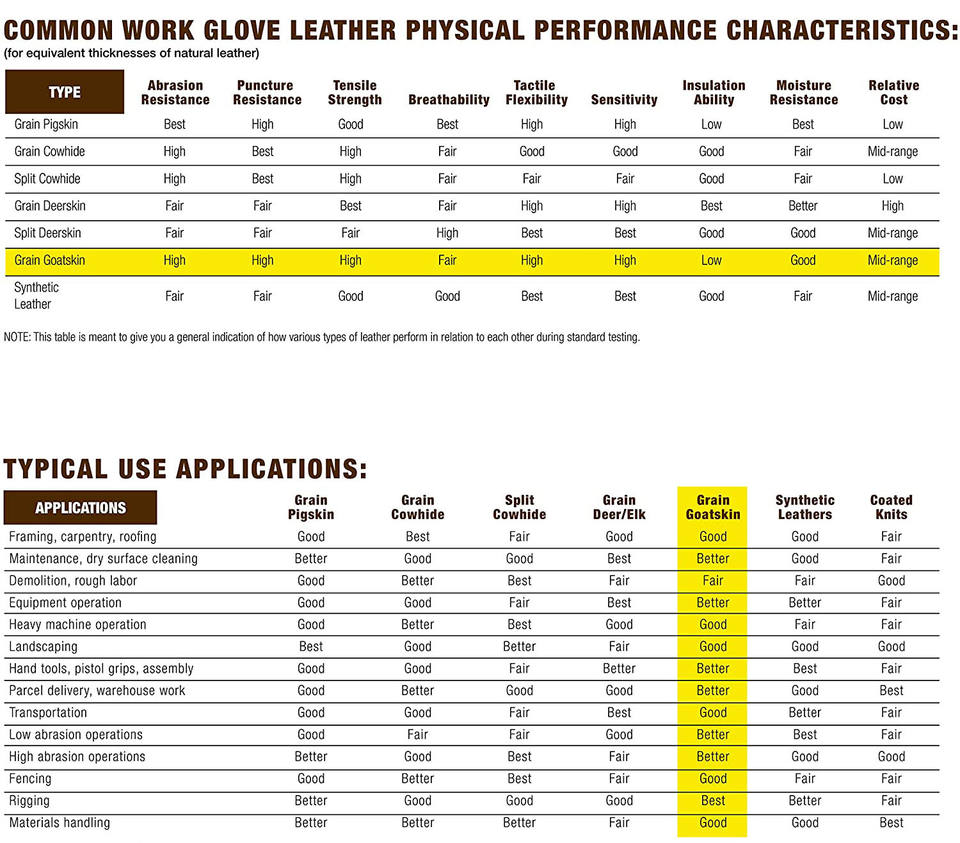 COMMON WORK GLOVE LEATHER PHYSICAL PERFORMANCE CHARACTERISTICS:
(for equivalent thicknesses of natural leather)

| TYPE | Abrasion Resistance | Puncture Resistance | Tensile Strength | Breathability | Tactile Flexibility | Sensitivity | Insulation Ability | Moisture Resistance | Relative Cost |
|---|---|---|---|---|---|---|---|---|---|
| Grain Pigskin | Best | High | Good | Best | High | High | Low | Best | Low |
| Grain Cowhide | High | Best | High | Fair | Good | Good | Good | Fair | Mid-range |
| Split Cowhide | High | Best | High | Fair | Fair | Fair | Good | Fair | Low |
| Grain Deerskin | Fair | Fair | Best | Fair | High | High | Best | Better | High |
| Split Deerskin | Fair | Fair | Fair | High | Best | Best | Good | Good | Mid-range |
| Grain Goatskin | High | High | High | Fair | High | High | Low | Good | Mid-range |
| Synthetic Leather | Fair | Fair | Good | Good | Best | Best | Good | Fair | Mid-range |

NOTE: This table is meant to give you a general indication of how various types of leather perform in relation to each other during standard testing.

TYPICAL USE APPLICATIONS:

| APPLICATIONS | Grain Pigskin | Grain Cowhide | Split Cowhide | Grain Deer/Elk | Grain Goatskin | Synthetic Leathers | Coated Knits |
|---|---|---|---|---|---|---|---|
| Framing, carpentry, roofing | Good | Best | Fair | Good | Good | Good | Fair |
| Maintenance, dry surface cleaning | Better | Good | Good | Best | Better | Good | Fair |
| Demolition, rough labor | Good | Better | Best | Fair | Fair | Fair | Good |
| Equipment operation | Good | Good | Fair | Best | Better | Better | Fair |
| Heavy machine operation | Good | Better | Best | Good | Good | Fair | Fair |
| Landscaping | Best | Good | Better | Fair | Good | Good | Good |
| Hand tools, pistol grips, assembly | Good | Good | Fair | Better | Better | Best | Fair |
| Parcel delivery, warehouse work | Good | Better | Good | Good | Better | Good | Best |
| Transportation | Good | Good | Fair | Best | Good | Better | Fair |
| Low abrasion operations | Good | Fair | Fair | Good | Better | Best | Fair |
| High abrasion operations | Better | Good | Best | Fair | Better | Good | Good |
| Fencing | Good | Better | Best | Fair | Good | Fair | Fair |
| Rigging | Better | Good | Good | Good | Best | Better | Fair |
| Materials handling | Better | Better | Better | Fair | Good | Good | Best |